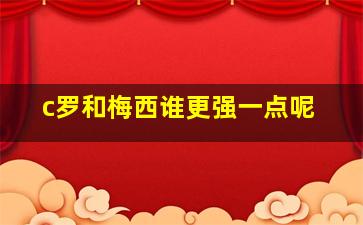 c罗和梅西谁更强一点呢